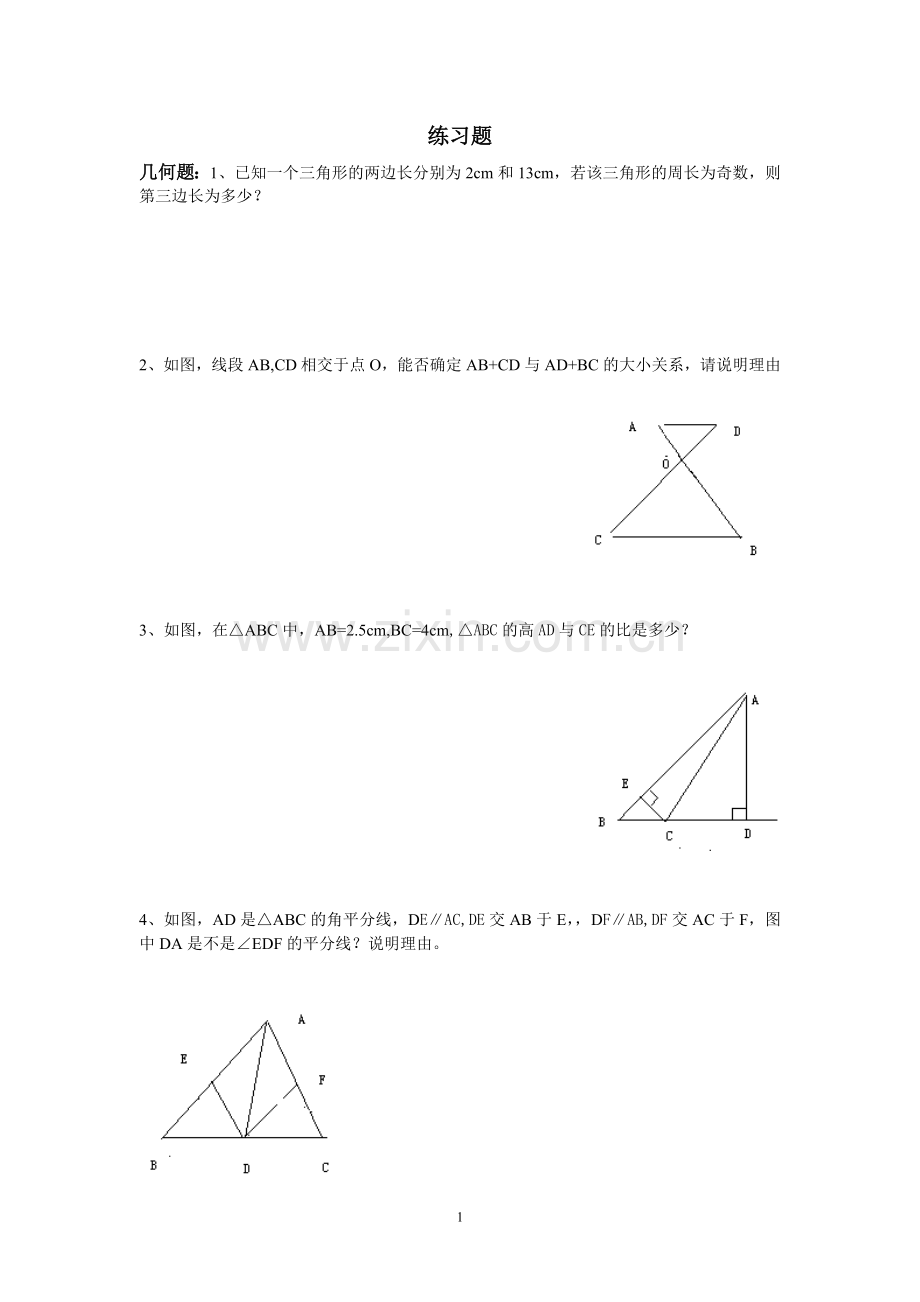 练习题

几何题：1、已知一个三角形的两边长分别为2cm和13cm，若该三角形的周长为奇数，则第三边长为多少？

2、如图，线段AB,CD相交于点O，能否确定AB+CD与AD+BC的大小关系，请说明理由

A
D
O
C
B

3、如图，在△ABC中，AB=2.5cm,BC=4cm,△ABC的高AD与CE的比是多少？

A
E
B
C
D

4、如图，AD是△ABC的角平分线，DE∥AC,DE交AB于E,，DF∥AB,DF交AC于F，图中DA是不是∠EDF的平分线？说明理由。

A
E
F
B
D
C

1

www.zixin.com.cn